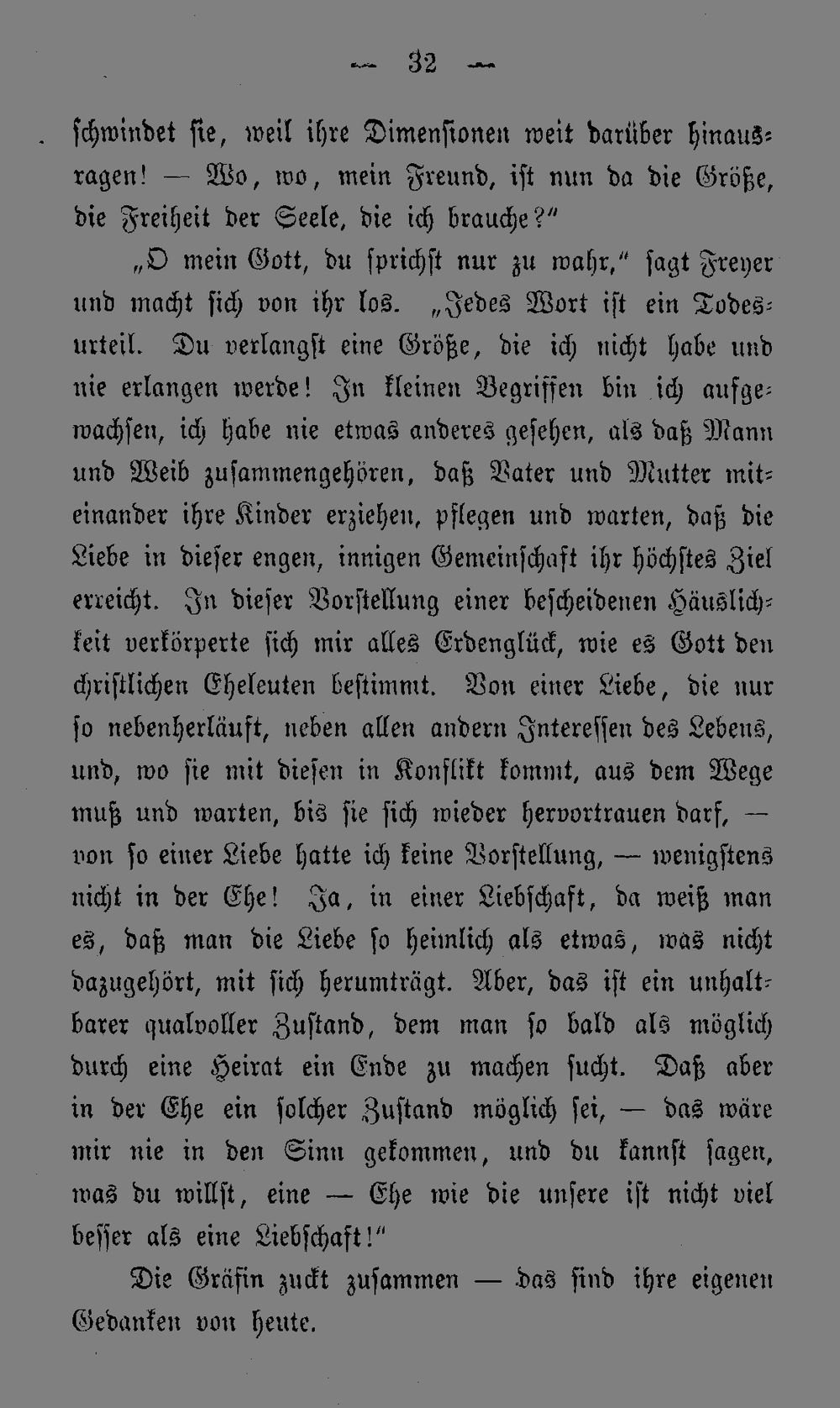 — 32 —

schwindet sie, weil ihre Dimensionen weit darüber hinausragen! — Wo, wo, mein Freund, ist nun da die Größe, die Freiheit der Seele, die ich brauche?"

„O mein Gott, du sprichst nur zu wahr," sagt Freyer und macht sich von ihr los. „Jedes Wort ist ein Todesurteil. Du verlangst eine Größe, die ich nicht habe und nie erlangen werde! In kleinen Begriffen bin ich aufgewachsen, ich habe nie etwas anderes gesehen, als daß Mann und Weib zusammengehören, daß Vater und Mutter miteinander ihre Kinder erziehen, pflegen und warten, daß die Liebe in dieser engen, innigen Gemeinschaft ihr höchstes Ziel erreicht. In dieser Vorstellung einer bescheidenen Häuslichkeit verkörperte sich mir alles Erdenglück, wie es Gott den christlichen Eheleuten bestimmt. Von einer Liebe, die nur so nebenherläuft, neben allen andern Interessen des Lebens, und, wo sie mit diesen in Konflikt kommt, aus dem Wege muß und warten, bis sie sich wieder hervortrauen darf, — von so einer Liebe hatte ich keine Vorstellung, — wenigstens nicht in der Ehe! Ja, in einer Liebschaft, da weiß man es, daß man die Liebe so heimlich als etwas, was nicht dazugehört, mit sich herumträgt. Aber, das ist ein unhaltbarer qualvoller Zustand, dem man so bald als möglich durch eine Heirat ein Ende zu machen sucht. Daß aber in der Ehe ein solcher Zustand möglich sei, — das wäre mir nie in den Sinn gekommen, und du kannst sagen, was du willst, eine — Ehe wie die unsere ist nicht viel besser als eine Liebschaft!"

Die Gräfin zuckt zusammen — das sind ihre eigenen Gedanken von heute.